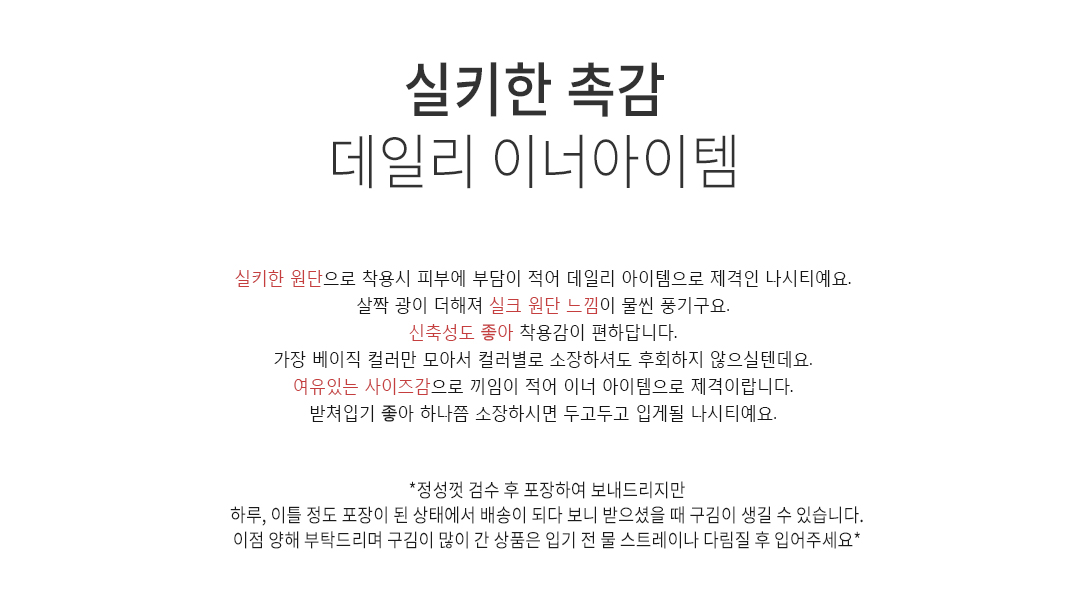 실키한 촉감
데일리 이너아이템

실키한 원단으로 착용시 피부에 부담이 적어 데일리 아이템으로 제격인 나시티예요.
살짝 광이 더해져 실크 원단 느낌이 물씬 풍기구요.
신축성도 좋아 착용감이 편하답니다.
가장 베이직 컬러만 모아서 컬러별로 소장하셔도 후회하지 않으실텐데요.
여유있는 사이즈감으로 끼임이 적어 이너 아이템으로 제격이랍니다.
받쳐입기 좋아 하나쯤 소장하시면 두고두고 입게될 나시티예요.

*정성껏 검수 후 포장하여 보내드리지만
하루, 이틀 정도 포장이 된 상태에서 배송이 되다 보니 받으셨을 때 구김이 생길 수 있습니다.
이점 양해 부탁드리며 구김이 많이 간 상품은 입기 전 물 스트레이나 다림질 후 입어주세요*